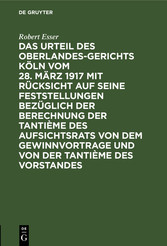 DE GRUYTER

Robert Esser

DAS URTEIL DES OBERLANDES-GERICHTS KÖLN VOM 28. MÄRZ 1917 MIT RÜCKSICHT AUF SEINE FESTSTELLUNGEN BEZÜGLICH DER BERECHNUNG DER TANTIÈME DES AUFSICHTSRATS VON DEM GEWINNVORTRAGE UND VON DER TANTIÈME DES VORSTANDES

DE G